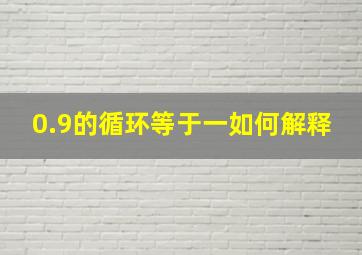 0.9的循环等于一如何解释